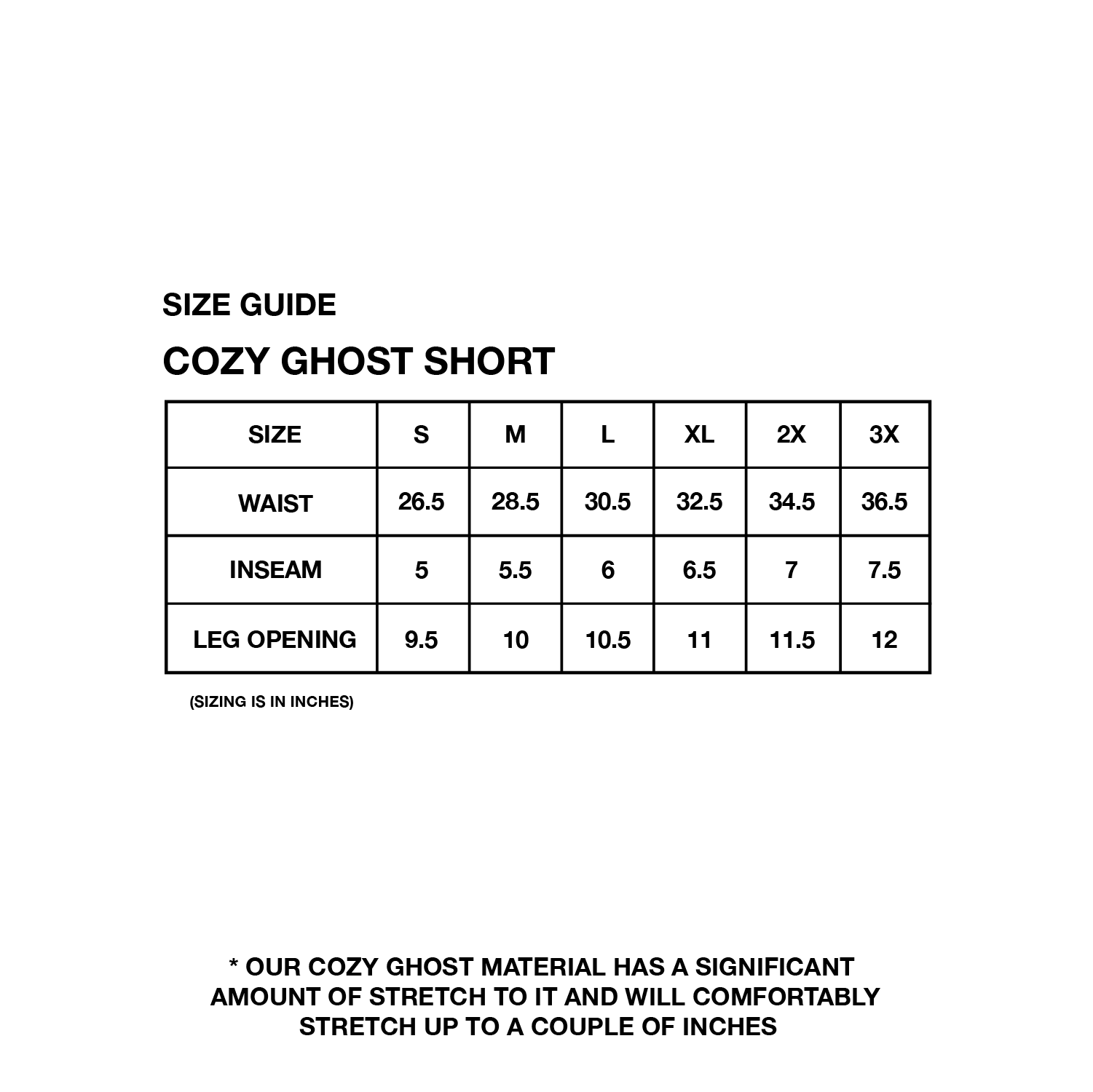 SIZE GUIDE

COZY GHOST SHORT

| SIZE | S | M | L | XL | 2X | 3X |
|---|---|---|---|---|---|---|
| WAIST | 26.5 | 28.5 | 30.5 | 32.5 | 34.5 | 36.5 |
| INSEAM | 5 | 5.5 | 6 | 6.5 | 7 | 7.5 |
| LEG OPENING | 9.5 | 10 | 10.5 | 11 | 11.5 | 12 |

(SIZING IS IN INCHES)

* OUR COZY GHOST MATERIAL HAS A SIGNIFICANT AMOUNT OF STRETCH TO IT AND WILL COMFORTABLY STRETCH UP TO A COUPLE OF INCHES